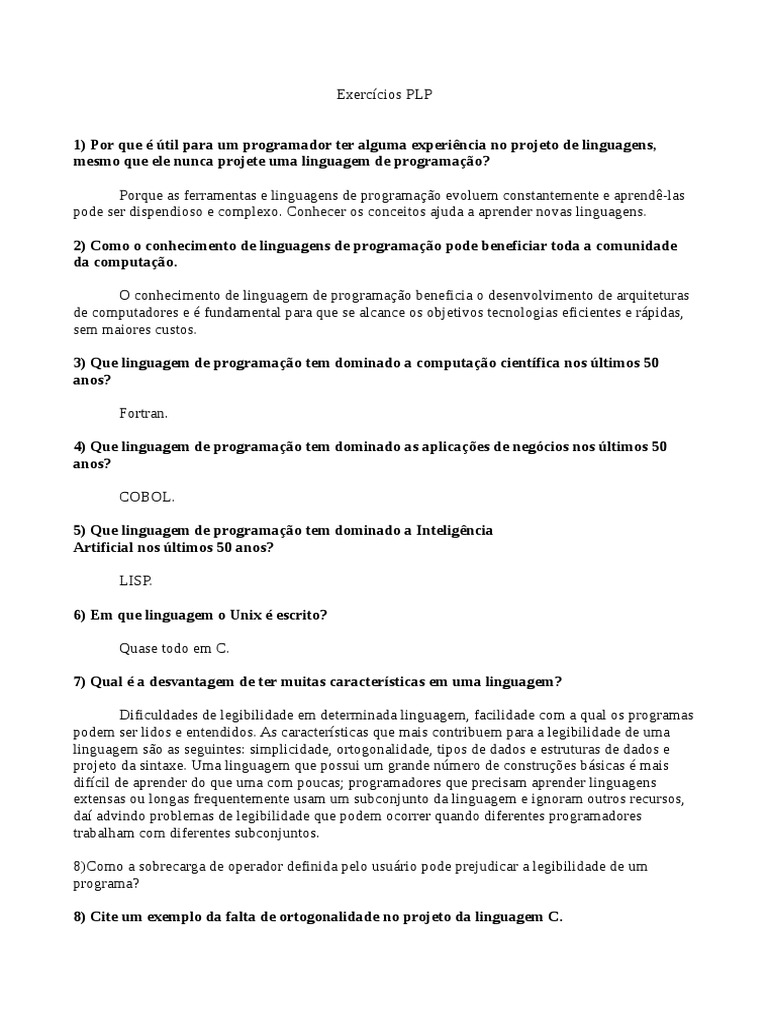 Exercícios PLP

1) Por que é útil para um programador ter alguma experiência no projeto de linguagens, mesmo que ele nunca projete uma linguagem de programação?

Porque as ferramentas e linguagens de programação evoluem constantemente e aprendê-las pode ser dispendioso e complexo. Conhecer os conceitos ajuda a aprender novas linguagens.

2) Como o conhecimento de linguagens de programação pode beneficiar toda a comunidade da computação.

O conhecimento de linguagem de programação beneficia o desenvolvimento de arquiteturas de computadores e é fundamental para que se alcance os objetivos tecnologias eficientes e rápidas, sem maiores custos.

3) Que linguagem de programação tem dominado a computação científica nos últimos 50 anos?

Fortran.

4) Que linguagem de programação tem dominado as aplicações de negócios nos últimos 50 anos?

COBOL.

5) Que linguagem de programação tem dominado a Inteligência Artificial nos últimos 50 anos?

LISP.

6) Em que linguagem o Unix é escrito?

Quase todo em C.

7) Qual é a desvantagem de ter muitas características em uma linguagem?

Dificuldades de legibilidade em determinada linguagem, facilidade com a qual os programas podem ser lidos e entendidos. As características que mais contribuem para a legibilidade de uma linguagem são as seguintes: simplicidade, ortogonalidade, tipos de dados e estruturas de dados e projeto da sintaxe. Uma linguagem que possui um grande número de construções básicas é mais difícil de aprender do que uma com poucas; programadores que precisam aprender linguagens extensas ou longas frequentemente usam um subconjunto da linguagem e ignoram outros recursos, daí advindo problemas de legibilidade que podem ocorrer quando diferentes programadores trabalham com diferentes subconjuntos.

8)Como a sobrecarga de operador definida pelo usuário pode prejudicar a legibilidade de um programa?

8) Cite um exemplo da falta de ortogonalidade no projeto da linguagem C.